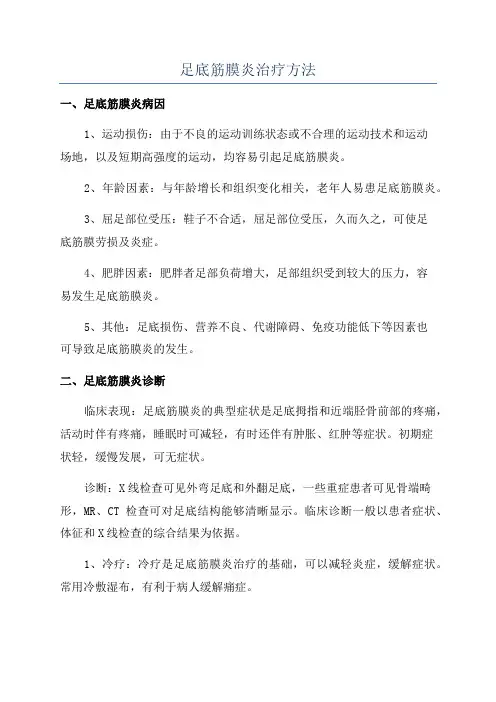 足底筋膜炎治疗方法

一、足底筋膜炎病因

1、运动损伤：由于不良的运动训练状态或不合理的运动技术和运动场地，以及短期高强度的运动，均容易引起足底筋膜炎。

2、年龄因素：与年龄增长和组织变化相关，老年人易患足底筋膜炎。

3、屈足部位受压：鞋子不合适，屈足部位受压，久而久之，可使足底筋膜劳损及炎症。

4、肥胖因素：肥胖者足部负荷增大，足部组织受到较大的压力，容易发生足底筋膜炎。

5、其他：足底损伤、营养不良、代谢障碍、免疫功能低下等因素也可导致足底筋膜炎的发生。

二、足底筋膜炎诊断

临床表现：足底筋膜炎的典型症状是足底拇指和近端胫骨前部的疼痛，活动时伴有疼痛，睡眠时可减轻，有时还伴有肿胀、红肿等症状。初期症状轻，缓慢发展，可无症状。

诊断：X线检查可见外弯足底和外翻足底，一些重症患者可见骨端畸形，MR、CT 检查可对足底结构能够清晰显示。临床诊断一般以患者症状、体征和X线检查的综合结果为依据。

1、冷疗：冷疗是足底筋膜炎治疗的基础，可以减轻炎症，缓解症状。常用冷敷湿布，有利于病人缓解痛症。